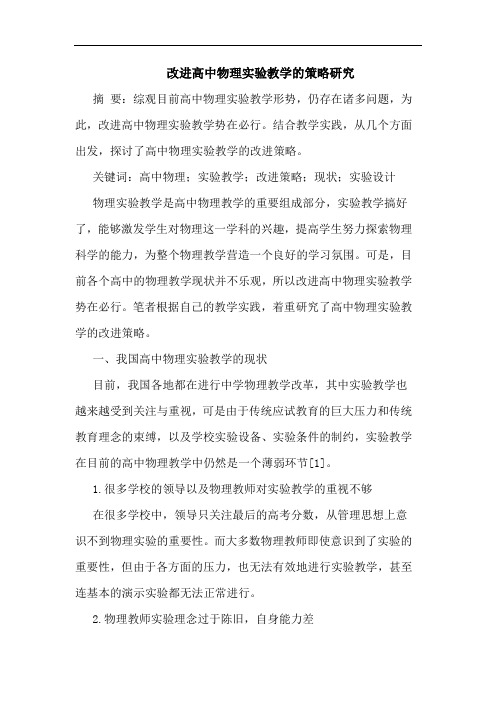 改进高中物理实验教学的策略研究

摘 要：综观目前高中物理实验教学形势，仍存在诸多问题，为此，改进高中物理实验教学势在必行。结合教学实践，从几个方面出发，探讨了高中物理实验教学的改进策略。

关键词：高中物理；实验教学；改进策略；现状；实验设计

物理实验教学是高中物理教学的重要组成部分，实验教学搞好了，能够激发学生对物理这一学科的兴趣，提高学生努力探索物理科学的能力，为整个物理教学营造一个良好的学习氛围。可是，目前各个高中的物理教学现状并不乐观，所以改进高中物理实验教学势在必行。笔者根据自己的教学实践，着重研究了高中物理实验教学的改进策略。

一、我国高中物理实验教学的现状

目前，我国各地都在进行中学物理教学改革，其中实验教学也越来越受到关注与重视，可是由于传统应试教育的巨大压力和传统教育理念的束缚，以及学校实验设备、实验条件的制约，实验教学在目前的高中物理教学中仍然是一个薄弱环节[1]。

1.很多学校的领导以及物理教师对实验教学的重视不够

在很多学校中，领导只关注最后的高考分数，从管理思想上意识不到物理实验的重要性。而大多数物理教师即使意识到了实验的重要性，但由于各方面的压力，也无法有效地进行实验教学，甚至连基本的演示实验都无法正常进行。

2.物理教师实验理念过于陈旧，自身能力差